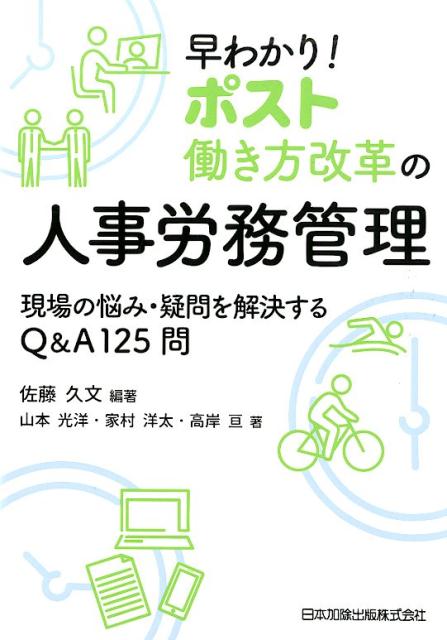 早わかり！
ポスト
働き方改革の
人事労務管理

現場の悩み・疑問を解決する
Q&A125問

佐藤 久文 編著
山本 光洋・家村 洋太・高岸 亘 著

日本加除出版株式会社